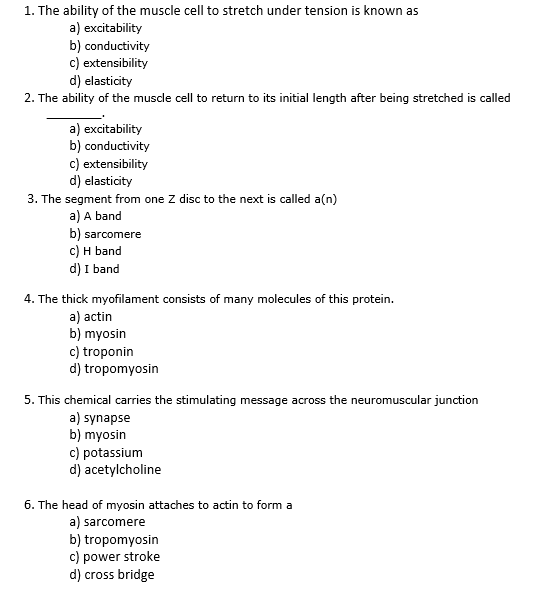 1. The ability of the muscle cell to stretch under tension is known as
a) excitability
b) conductivity
c) extensibility
d) elasticity

2. The ability of the muscle cell to return to its initial length after being stretched is called ________.
a) excitability
b) conductivity
c) extensibility
d) elasticity

3. The segment from one Z disc to the next is called a(n)
a) A band
b) sarcomere
c) H band
d) I band

4. The thick myofilament consists of many molecules of this protein.
a) actin
b) myosin
c) troponin
d) tropomyosin

5. This chemical carries the stimulating message across the neuromuscular junction
a) synapse
b) myosin
c) potassium
d) acetylcholine

6. The head of myosin attaches to actin to form a
a) sarcomere
b) tropomyosin
c) power stroke
d) cross bridge